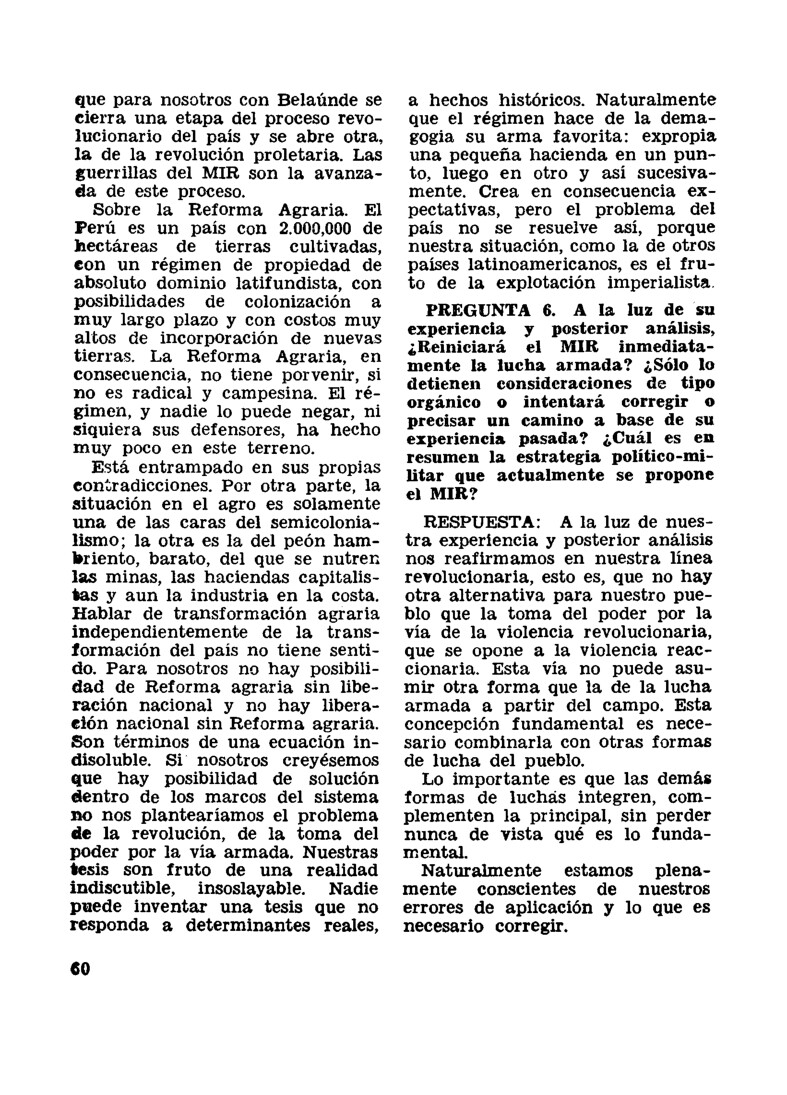 que para nosotros con Belaúnde se cierra una etapa del proceso revolucionario del país y se abre otra, la de la revolución proletaria. Las guerrillas del MIR son la avanzada de este proceso.

Sobre la Reforma Agraria. El Perú es un país con 2.000,000 de hectáreas de tierras cultivadas, con un régimen de propiedad de absoluto dominio latifundista, con posibilidades de colonización a muy largo plazo y con costos muy altos de incorporación de nuevas tierras. La Reforma Agraria, en consecuencia, no tiene porvenir, si no es radical y campesina. El régimen, y nadie lo puede negar, ni siquiera sus defensores, ha hecho muy poco en este terreno.

Está entrampado en sus propias contradicciones. Por otra parte, la situación en el agro es solamente una de las caras del semicolonialismo; la otra es la del peón hambriento, barato, del que se nutren las minas, las haciendas capitalistas y aun la industria en la costa. Hablar de transformación agraria independientemente de la transformación del país no tiene sentido. Para nosotros no hay posibilidad de Reforma agraria sin liberación nacional y no hay liberación nacional sin Reforma agraria. Son términos de una ecuación indisoluble. Si nosotros creyésemos que hay posibilidad de solución dentro de los marcos del sistema no nos plantearíamos el problema de la revolución, de la toma del poder por la vía armada. Nuestras tesis son fruto de una realidad indiscutible, insoslayable. Nadie puede inventar una tesis que no responda a determinantes reales, a hechos históricos. Naturalmente que el régimen hace de la demagogia su arma favorita: expropia una pequeña hacienda en un punto, luego en otro y así sucesivamente. Crea en consecuencia expectativas, pero el problema del país no se resuelve así, porque nuestra situación, como la de otros países latinoamericanos, es el fruto de la explotación imperialista.

PREGUNTA 6. A la luz de su experiencia y posterior análisis, ¿Reiniciará el MIR inmediatamente la lucha armada? ¿Sólo lo detienen consideraciones de tipo orgánico o intentará corregir o precisar un camino a base de su experiencia pasada? ¿Cuál es en resumen la estrategia político-militar que actualmente se propone el MIR?

RESPUESTA: A la luz de nuestra experiencia y posterior análisis nos reafirmamos en nuestra línea revolucionaria, esto es, que no hay otra alternativa para nuestro pueblo que la toma del poder por la vía de la violencia revolucionaria, que se opone a la violencia reaccionaria. Esta vía no puede asumir otra forma que la de la lucha armada a partir del campo. Esta concepción fundamental es necesario combinarla con otras formas de lucha del pueblo.

Lo importante es que las demás formas de luchas integren, complementen la principal, sin perder nunca de vista qué es lo fundamental.

Naturalmente estamos plenamente conscientes de nuestros errores de aplicación y lo que es necesario corregir.

60